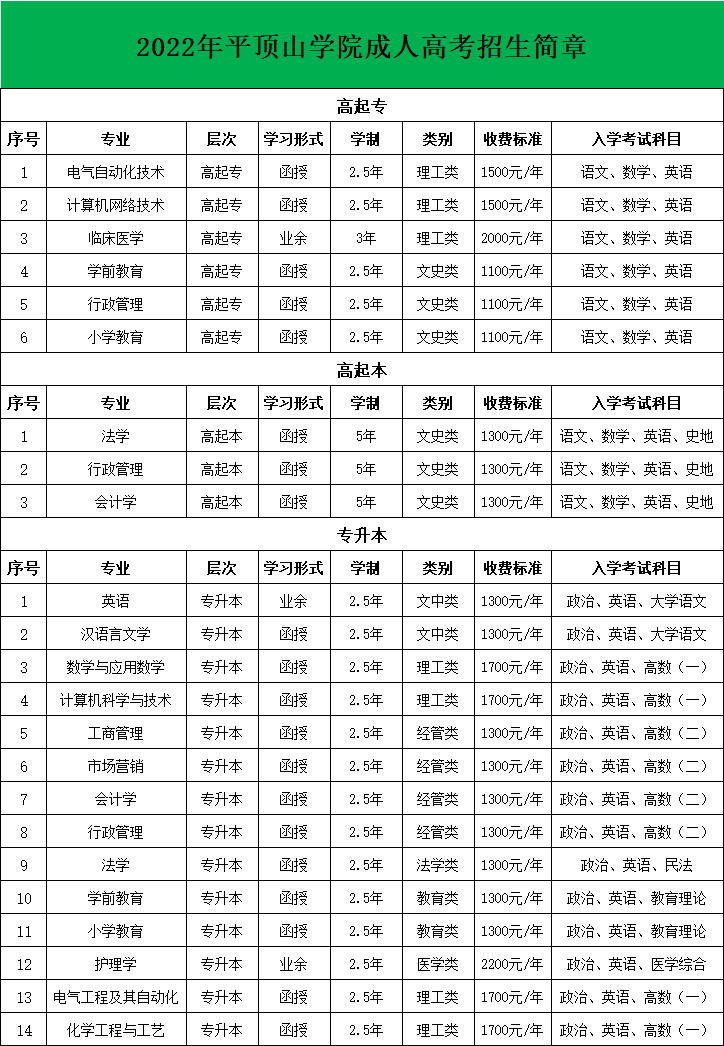 2022年平顶山学院成人高考招生简章

高起专

| 序号 | 专业 | 层次 | 学习形式 | 学制 | 类别 | 收费标准 | 入学考试科目 |
|---|---|---|---|---|---|---|---|
| 1 | 电气自动化技术 | 高起专 | 函授 | 2.5年 | 理工类 | 1500元/年 | 语文、数学、英语 |
| 2 | 计算机网络技术 | 高起专 | 函授 | 2.5年 | 理工类 | 1500元/年 | 语文、数学、英语 |
| 3 | 临床医学 | 高起专 | 业余 | 3年 | 理工类 | 2000元/年 | 语文、数学、英语 |
| 4 | 学前教育 | 高起专 | 函授 | 2.5年 | 文史类 | 1100元/年 | 语文、数学、英语 |
| 5 | 行政管理 | 高起专 | 函授 | 2.5年 | 文史类 | 1100元/年 | 语文、数学、英语 |
| 6 | 小学教育 | 高起专 | 函授 | 2.5年 | 文史类 | 1100元/年 | 语文、数学、英语 |

高起本

| 序号 | 专业 | 层次 | 学习形式 | 学制 | 类别 | 收费标准 | 入学考试科目 |
|---|---|---|---|---|---|---|---|
| 1 | 法学 | 高起本 | 函授 | 5年 | 文史类 | 1300元/年 | 语文、数学、英语、史地 |
| 2 | 行政管理 | 高起本 | 函授 | 5年 | 文史类 | 1300元/年 | 语文、数学、英语、史地 |
| 3 | 会计学 | 高起本 | 函授 | 5年 | 文史类 | 1300元/年 | 语文、数学、英语、史地 |

专升本

| 序号 | 专业 | 层次 | 学习形式 | 学制 | 类别 | 收费标准 | 入学考试科目 |
|---|---|---|---|---|---|---|---|
| 1 | 英语 | 专升本 | 业余 | 2.5年 | 文中类 | 1300元/年 | 政治、英语、大学语文 |
| 2 | 汉语言文学 | 专升本 | 函授 | 2.5年 | 文中类 | 1300元/年 | 政治、英语、大学语文 |
| 3 | 数学与应用数学 | 专升本 | 函授 | 2.5年 | 理工类 | 1700元/年 | 政治、英语、高数（一） |
| 4 | 计算机科学与技术 | 专升本 | 函授 | 2.5年 | 理工类 | 1700元/年 | 政治、英语、高数（一） |
| 5 | 工商管理 | 专升本 | 函授 | 2.5年 | 经管类 | 1300元/年 | 政治、英语、高数（二） |
| 6 | 市场营销 | 专升本 | 函授 | 2.5年 | 经管类 | 1300元/年 | 政治、英语、高数（二） |
| 7 | 会计学 | 专升本 | 函授 | 2.5年 | 经管类 | 1300元/年 | 政治、英语、高数（二） |
| 8 | 行政管理 | 专升本 | 函授 | 2.5年 | 经管类 | 1300元/年 | 政治、英语、高数（二） |
| 9 | 法学 | 专升本 | 函授 | 2.5年 | 法学类 | 1300元/年 | 政治、英语、民法 |
| 10 | 学前教育 | 专升本 | 函授 | 2.5年 | 教育类 | 1300元/年 | 政治、英语、教育理论 |
| 11 | 小学教育 | 专升本 | 函授 | 2.5年 | 教育类 | 1300元/年 | 政治、英语、教育理论 |
| 12 | 护理学 | 专升本 | 业余 | 2.5年 | 医学类 | 2200元/年 | 政治、英语、医学综合 |
| 13 | 电气工程及其自动化 | 专升本 | 函授 | 2.5年 | 理工类 | 1700元/年 | 政治、英语、高数（一） |
| 14 | 化学工程与工艺 | 专升本 | 函授 | 2.5年 | 理工类 | 1700元/年 | 政治、英语、高数（一） |